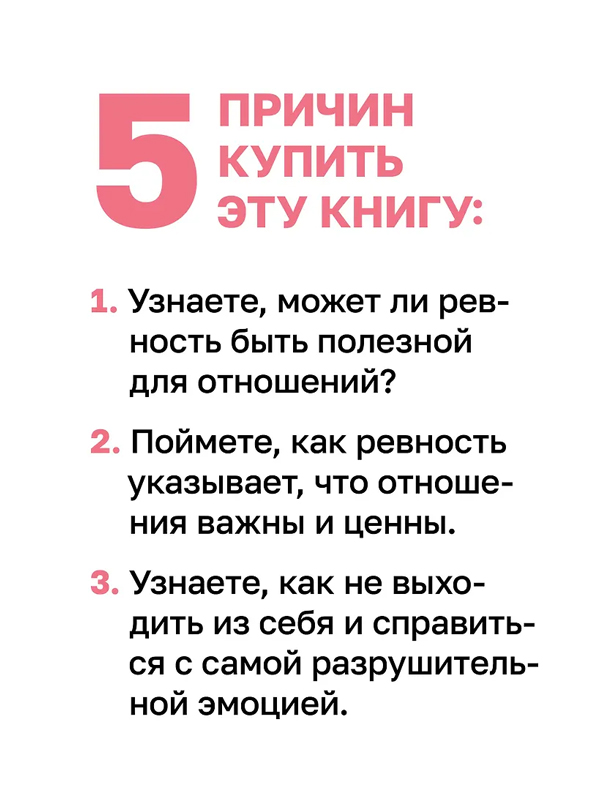 5 ПРИЧИН
КУПИТЬ
ЭТУ КНИГУ:

1. Узнаете, может ли ревность быть полезной для отношений?

2. Поймете, как ревность указывает, что отношения важны и ценны.

3. Узнаете, как не выходить из себя и справиться с самой разрушительной эмоцией.